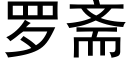 罗斋